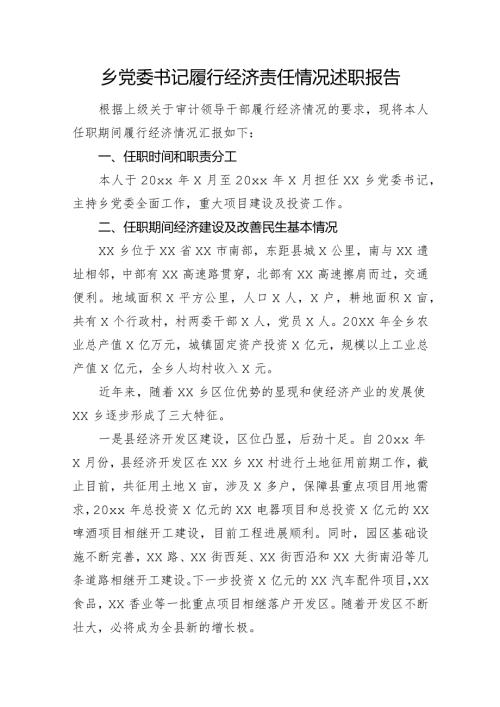 乡党委书记履行经济责任情况述职报告

根据上级关于审计领导干部履行经济情况的要求，现将本人任职期间履行经济情况汇报如下：

一、任职时间和职责分工

本人于 20xx 年 X 月至 20xx 年 X 月担任 XX 乡党委书记，主持乡党委全面工作，重大项目建设及投资工作。

二、任职期间经济建设及改善民生基本情况

XX 乡位于 XX 省 XX 市南部，东距县城 X 公里，南与 XX 遗址相邻，中部有 XX 高速路贯穿，北部有 XX 高速擦肩而过，交通便利。地域面积 X 平方公里，人口 X 人，X 户，耕地面积 X 亩，共有 X 个行政村，村两委干部 X 人，党员 X 人。20XX 年全乡农业总产值 X 亿万元，城镇固定资产投资 X 亿元，规模以上工业总产值 X 亿元，全乡人均村收入 X 元。

近年来，随着 XX 乡区位优势的显现和使经济产业的发展使 XX 乡逐步形成了三大特征。

一是县经济开发区建设，区位凸显，后劲十足。自 20xx 年 X 月份，县经济开发区在 XX 乡 XX 村进行土地征用前期工作，截止目前，共征用土地 X 亩，涉及 X 多户，保障县重点项目用地需求，20xx 年总投资 X 亿元的 XX 电器项目和总投资 X 亿元的 XX 啤酒项目相继开工建设，目前工程进展顺利。同时，园区基础设施不断完善，XX 路、XX 街西延、XX 街西沿和 XX 大街南沿等几条道路相继开工建设。下一步投资 X 亿元的 XX 汽车配件项目，XX 食品，XX 香业等一批重点项目相继落户开发区。随着开发区不断壮大，必将成为全县新的增长极。